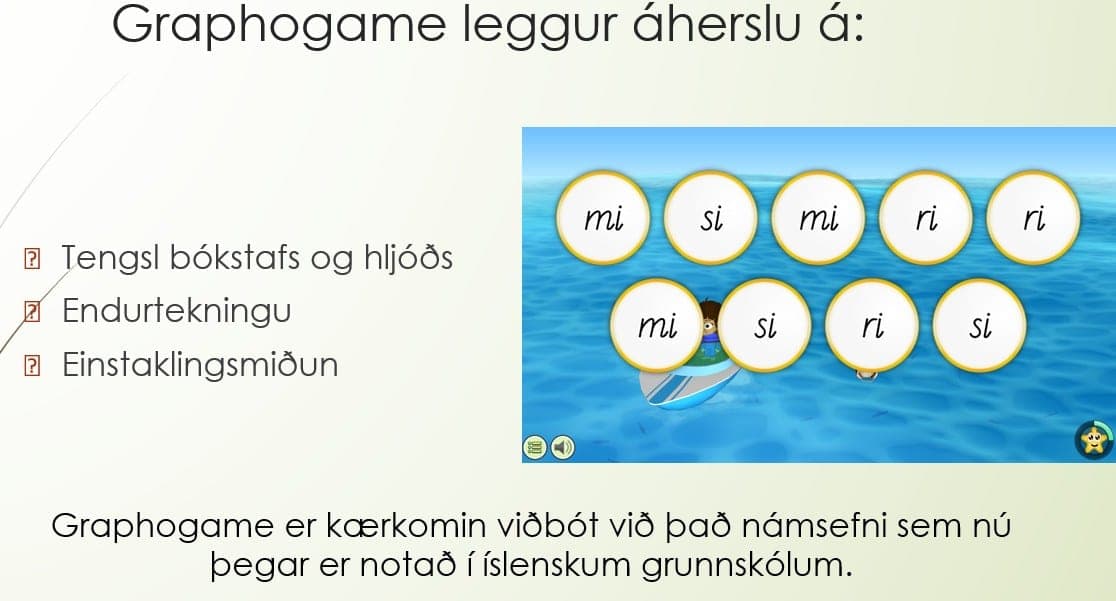 Graphogame leggur áherslu á:

Tengsl bókstafs og hljóðs
Endurtekningu
Einstaklingsmiðun

mi si mi ri ri
mi si ri si

Graphogame er kærkomin viðbót við það námsefni sem nú þegar er notað í íslenskum grunnskólum.